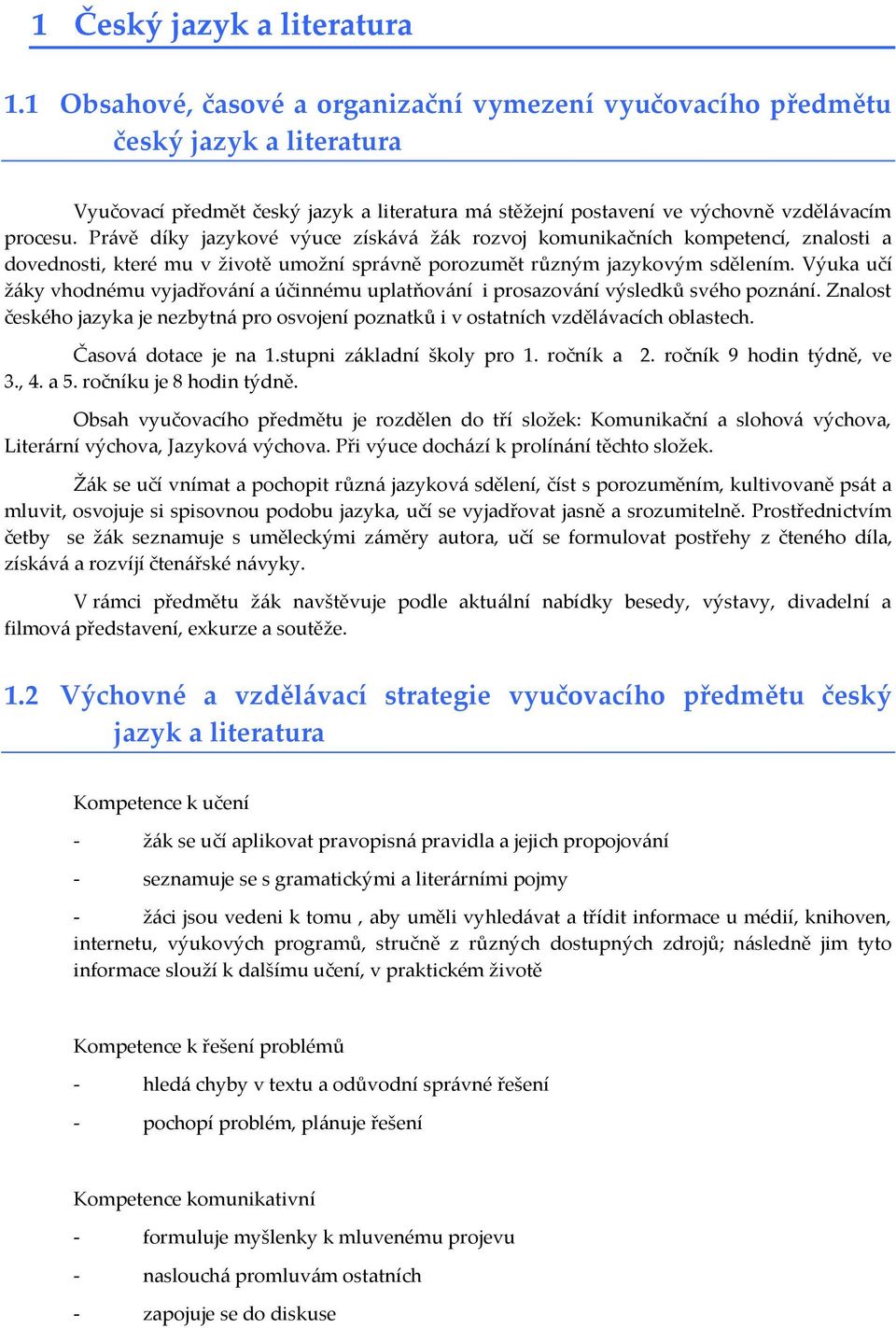 1 Český jazyk a literatura

1.1 Obsahové, časové a organizační vymezení vyučovacího předmětu český jazyk a literatura

Vyučovací předmět český jazyk a literatura má stěžejní postavení ve výchovně vzdělávacím procesu. Právě díky jazykové výuce získává žák rozvoj komunikačních kompetencí, znalosti a dovednosti, které mu v životě umožní správně porozumět různým jazykovým sdělením. Výuka učí žáky vhodnému vyjadřování a účinnému uplatňování i prosazování výsledků svého poznání. Znalost českého jazyka je nezbytná pro osvojení poznatků i v ostatních vzdělávacích oblastech.

Časová dotace je na 1.stupni základní školy pro 1. ročník a 2. ročník 9 hodin týdně, ve 3., 4. a 5. ročníku je 8 hodin týdně.

Obsah vyučovacího předmětu je rozdělen do tří složek: Komunikační a slohová výchova, Literární výchova, Jazyková výchova. Při výuce dochází k prolínání těchto složek.

Žák se učí vnímat a pochopit různá jazyková sdělení, číst s porozuměním, kultivovaně psát a mluvit, osvojuje si spisovnou podobu jazyka, učí se vyjadřovat jasně a srozumitelně. Prostřednictvím četby se žák seznamuje s uměleckými záměry autora, učí se formulovat postřehy z čteného díla, získává a rozvíjí čtenářské návyky.

V rámci předmětu žák navštěvuje podle aktuální nabídky besedy, výstavy, divadelní a filmová představení, exkurze a soutěže.

1.2 Výchovné a vzdělávací strategie vyučovacího předmětu český jazyk a literatura

Kompetence k učení

- žák se učí aplikovat pravopisná pravidla a jejich propojování

- seznamuje se s gramatickými a literárními pojmy

- žáci jsou vedeni k tomu , aby uměli vyhledávat a třídit informace u médií, knihoven, internetu, výukových programů, stručně z různých dostupných zdrojů; následně jim tyto informace slouží k dalšímu učení, v praktickém životě

Kompetence k řešení problémů

- hledá chyby v textu a odůvodní správné řešení

- pochopí problém, plánuje řešení

Kompetence komunikativní

- formuluje myšlenky k mluvenému projevu

- naslouchá promluvám ostatních

- zapojuje se do diskuse